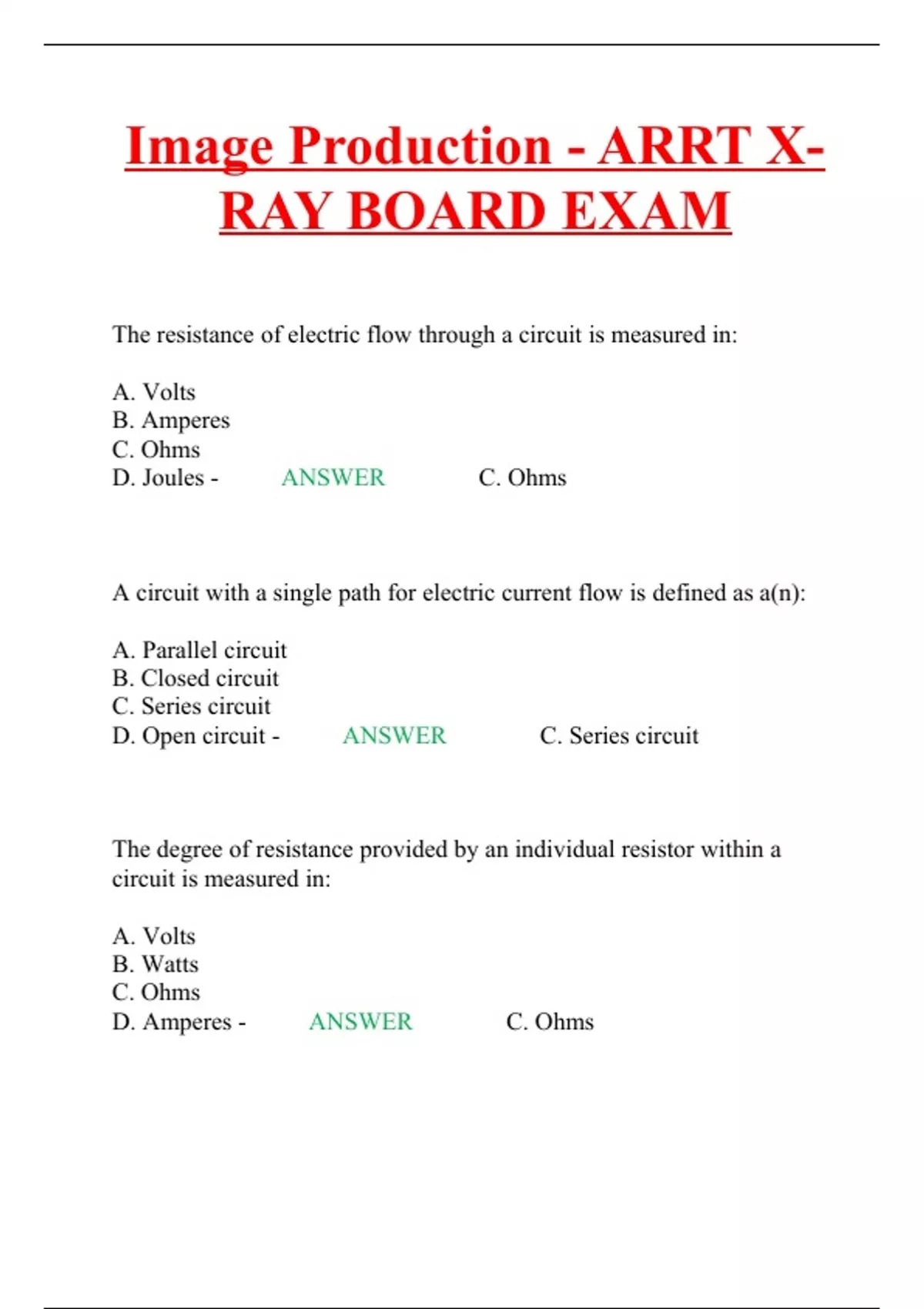 Image Production - ARRT X-RAY BOARD EXAM

The resistance of electric flow through a circuit is measured in:

A. Volts
B. Amperes
C. Ohms
D. Joules - ANSWER C. Ohms

A circuit with a single path for electric current flow is defined as a(n):

A. Parallel circuit
B. Closed circuit
C. Series circuit
D. Open circuit - ANSWER C. Series circuit

The degree of resistance provided by an individual resistor within a circuit is measured in:

A. Volts
B. Watts
C. Ohms
D. Amperes - ANSWER C. Ohms